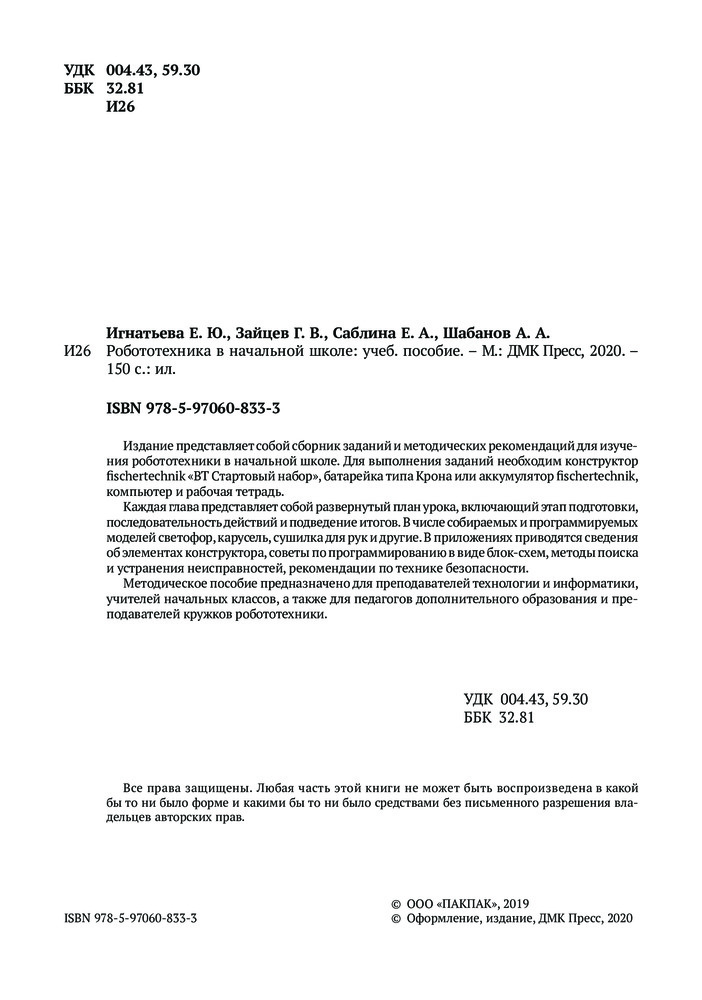 УДК 004.43, 59.30
ББК 32.81
И26

Игнатьева Е. Ю., Зайцев Г. В., Саблина Е. А., Шабанов А. А.
И26 Робототехника в начальной школе: учеб. пособие. – М.: ДМК Пресс, 2020. – 150 с.: ил.

ISBN 978-5-97060-833-3

Издание представляет собой сборник заданий и методических рекомендаций для изучения робототехники в начальной школе. Для выполнения заданий необходим конструктор fischertechnik «BT Стартовый набор», батарейка типа Крона или аккумулятор fischertechnik, компьютер и рабочая тетрадь.

Каждая глава представляет собой развернутый план урока, включающий этап подготовки, последовательность действий и подведение итогов. В числе собираемых и программируемых моделей светофор, карусель, сушилка для рук и другие. В приложениях приводятся сведения об элементах конструктора, советы по программированию в виде блок-схем, методы поиска и устранения неисправностей, рекомендации по технике безопасности.

Методическое пособие предназначено для преподавателей технологии и информатики, учителей начальных классов, а также для педагогов дополнительного образования и преподавателей кружков робототехники.

УДК 004.43, 59.30
ББК 32.81

Все права защищены. Любая часть этой книги не может быть воспроизведена в какой бы то ни было форме и какими бы то ни было средствами без письменного разрешения владельцев авторских прав.

ISBN 978-5-97060-833-3

© ООО «ПАКПАК», 2019
© Оформление, издание, ДМК Пресс, 2020